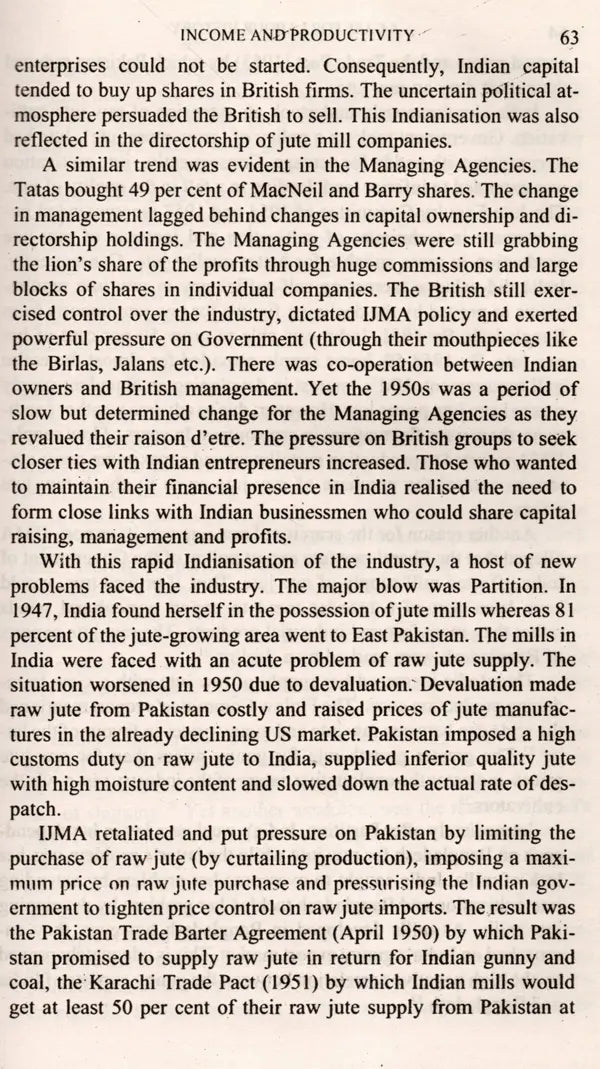 INCOME AND PRODUCTIVITY 63

enterprises could not be started. Consequently, Indian capital tended to buy up shares in British firms. The uncertain political atmosphere persuaded the British to sell. This Indianisation was also reflected in the directorship of jute mill companies.

A similar trend was evident in the Managing Agencies. The Tatas bought 49 per cent of MacNeil and Barry shares. The change in management lagged behind changes in capital ownership and directorship holdings. The Managing Agencies were still grabbing the lion's share of the profits through huge commissions and large blocks of shares in individual companies. The British still exercised control over the industry, dictated IJMA policy and exerted powerful pressure on Government (through their mouthpieces like the Birlas, Jalans etc.). There was co-operation between Indian owners and British management. Yet the 1950s was a period of slow but determined change for the Managing Agencies as they revalued their raison d'etre. The pressure on British groups to seek closer ties with Indian entrepreneurs increased. Those who wanted to maintain their financial presence in India realised the need to form close links with Indian businessmen who could share capital raising, management and profits.

With this rapid Indianisation of the industry, a host of new problems faced the industry. The major blow was Partition. In 1947, India found herself in the possession of jute mills whereas 81 percent of the jute-growing area went to East Pakistan. The mills in India were faced with an acute problem of raw jute supply. The situation worsened in 1950 due to devaluation. Devaluation made raw jute from Pakistan costly and raised prices of jute manufactures in the already declining US market. Pakistan imposed a high customs duty on raw jute to India, supplied inferior quality jute with high moisture content and slowed down the actual rate of despatch.

IJMA retaliated and put pressure on Pakistan by limiting the purchase of raw jute (by curtailing production), imposing a maximum price on raw jute purchase and pressurising the Indian government to tighten price control on raw jute imports. The result was the Pakistan Trade Barter Agreement (April 1950) by which Pakistan promised to supply raw jute in return for Indian gunny and coal, the Karachi Trade Pact (1951) by which Indian mills would get at least 50 per cent of their raw jute supply from Pakistan at